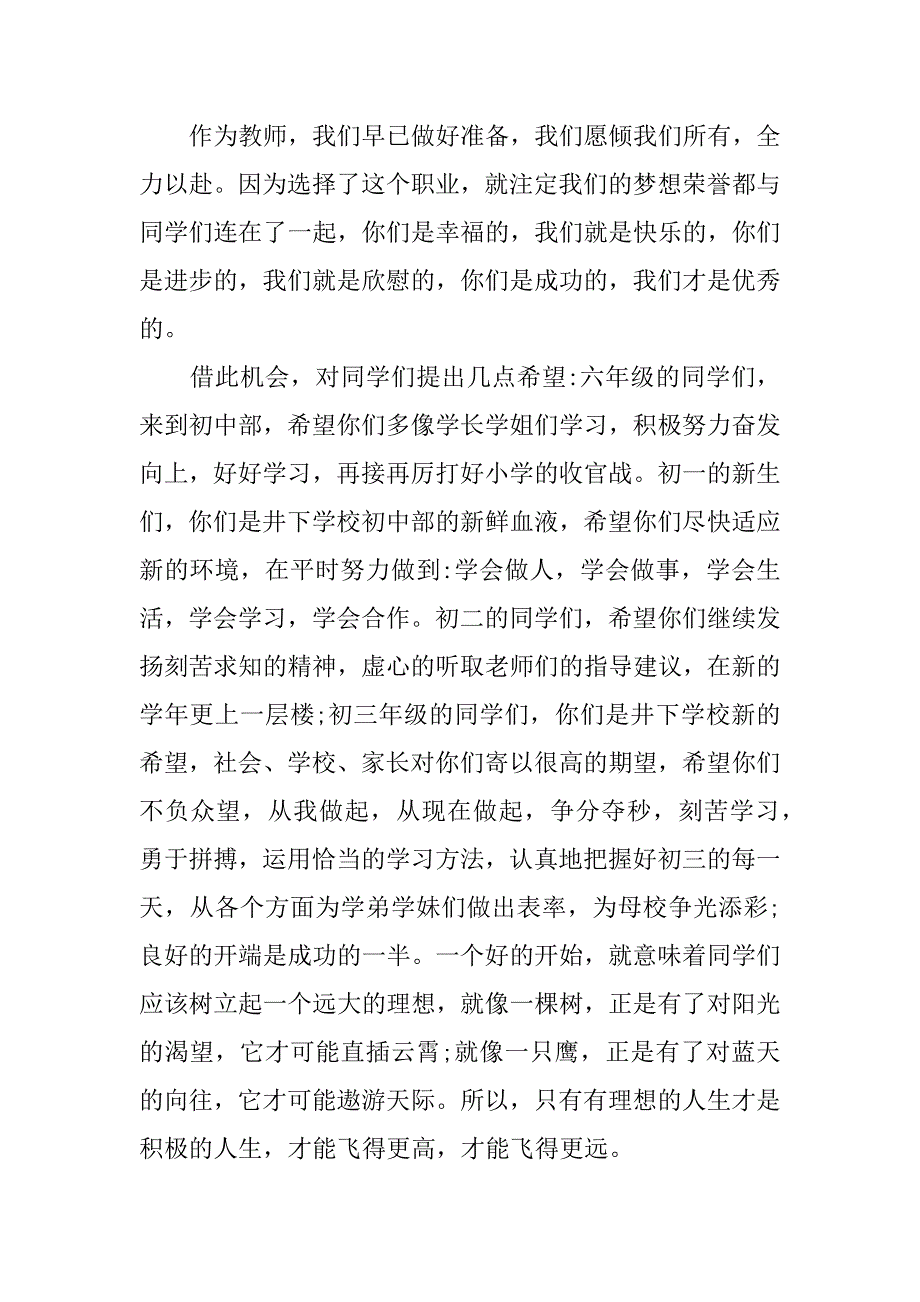 作为教师，我们早已做好准备，我们愿倾我们所有，全力以赴。因为选择了这个职业，就注定我们的梦想荣誉都与同学们连在了一起，你们是幸福的，我们就是快乐的，你们是进步的，我们就是欣慰的，你们是成功的，我们才是优秀的。

借此机会，对同学们提出几点希望:六年级的同学们，来到初中部，希望你们多像学长学姐们学习，积极努力奋发向上，好好学习，再接再厉打好小学的收官战。初一的新生们，你们是井下学校初中部的新鲜血液，希望你们尽快适应新的环境，在平时努力做到:学会做人，学会做事，学会生活，学会学习，学会合作。初二的同学们，希望你们继续发扬刻苦求知的精神，虚心的听取老师们的指导建议，在新的学年更上一层楼;初三年级的同学们，你们是井下学校新的希望，社会、学校、家长对你们寄以很高的期望，希望你们不负众望，从我做起，从现在做起，争分夺秒，刻苦学习，勇于拼搏，运用恰当的学习方法，认真地把握好初三的每一天，从各个方面为学弟学妹们做出表率，为母校争光添彩;良好的开端是成功的一半。一个好的开始，就意味着同学们应该树立起一个远大的理想，就像一棵树，正是有了对阳光的渴望，它才可能直插云霄;就像一只鹰，正是有了对蓝天的向往，它才可能遨游天际。所以，只有有理想的人生才是积极的人生，才能飞得更高，才能飞得更远。